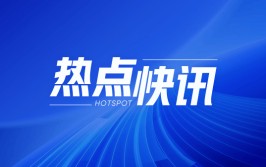 热点快讯
HOTSPOT